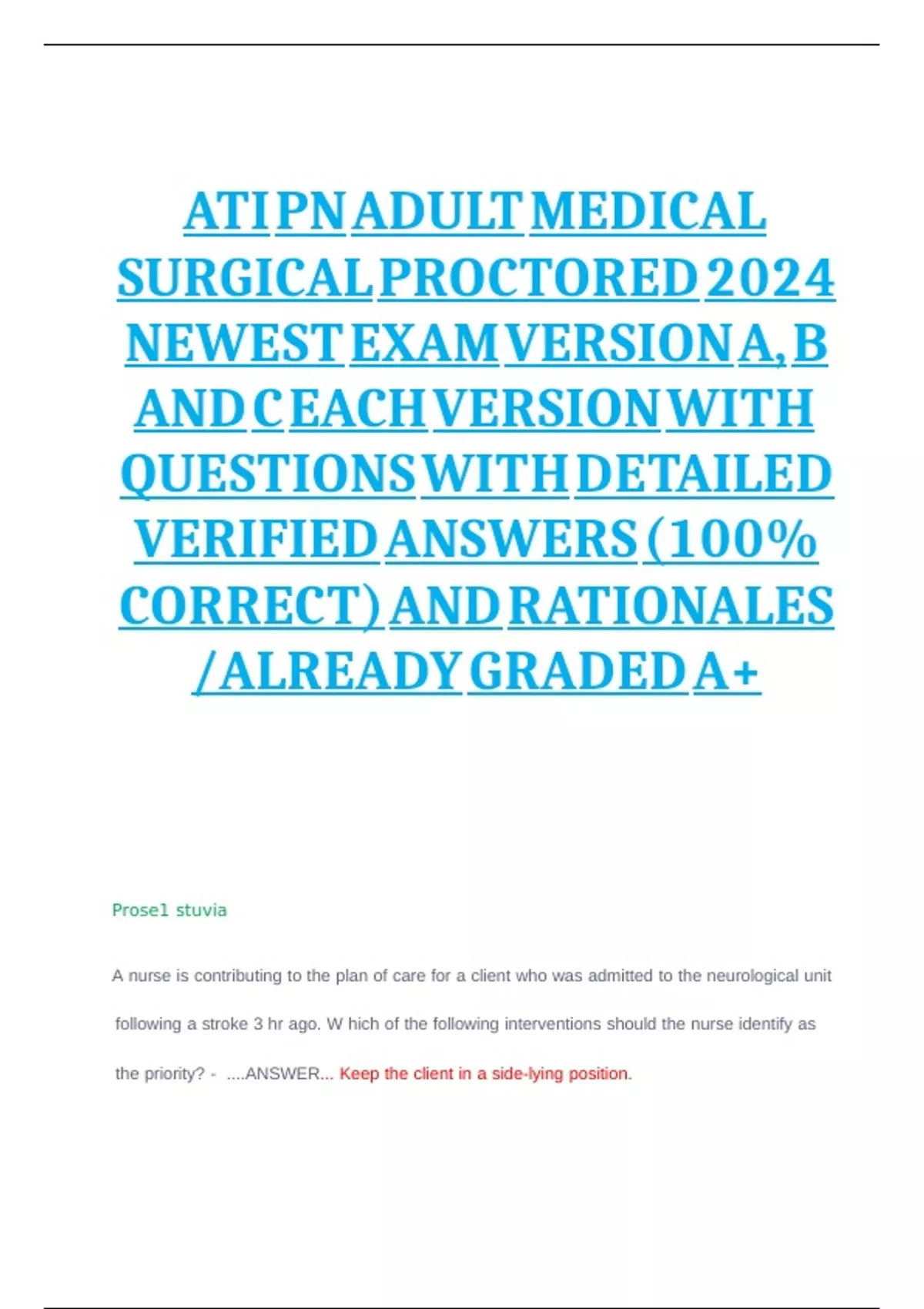 ATI PN ADULT MEDICAL SURGICAL PROCTORED 2024 NEWEST EXAM VERSION A, B AND C EACH VERSION WITH QUESTIONS WITH DETAILED VERIFIED ANSWERS (100% CORRECT) AND RATIONALES /ALREADY GRADED A+

Prosel stuvia

A nurse is contributing to the plan of care for a client who was admitted to the neurological unit following a stroke 3 hr ago. W hich of the following interventions should the nurse identify as the priority? - ....ANSWER... Keep the client in a side-lying position.